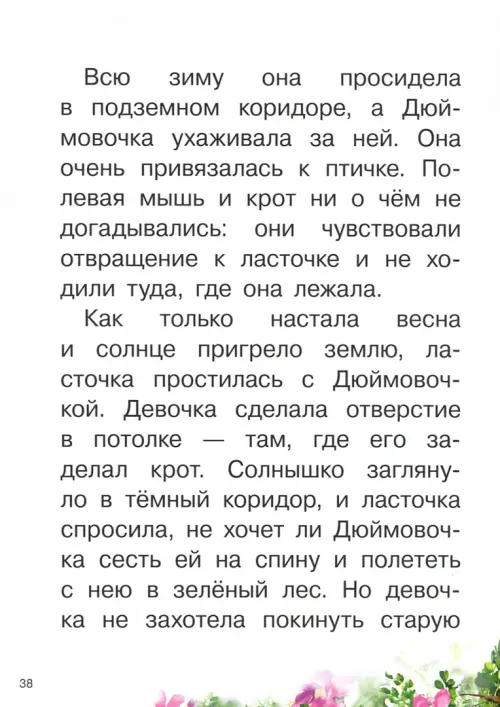 Всю зиму она просидела в подземном коридоре, а Дюймовочка ухаживала за ней. Она очень привязалась к птичке. Полевая мышь и крот ни о чём не догадывались: они чувствовали отвращение к ласточке и не ходили туда, где она лежала.

Как только настала весна и солнце пригрело землю, ласточка простилась с Дюймовочкой. Девочка сделала отверстие в потолке — там, где его заделал крот. Солнышко заглянуло в тёмный коридор, и ласточка спросила, не хочет ли Дюймовочка сесть ей на спину и полететь с нею в зелёный лес. Но девочка не захотела покинуть старую

38